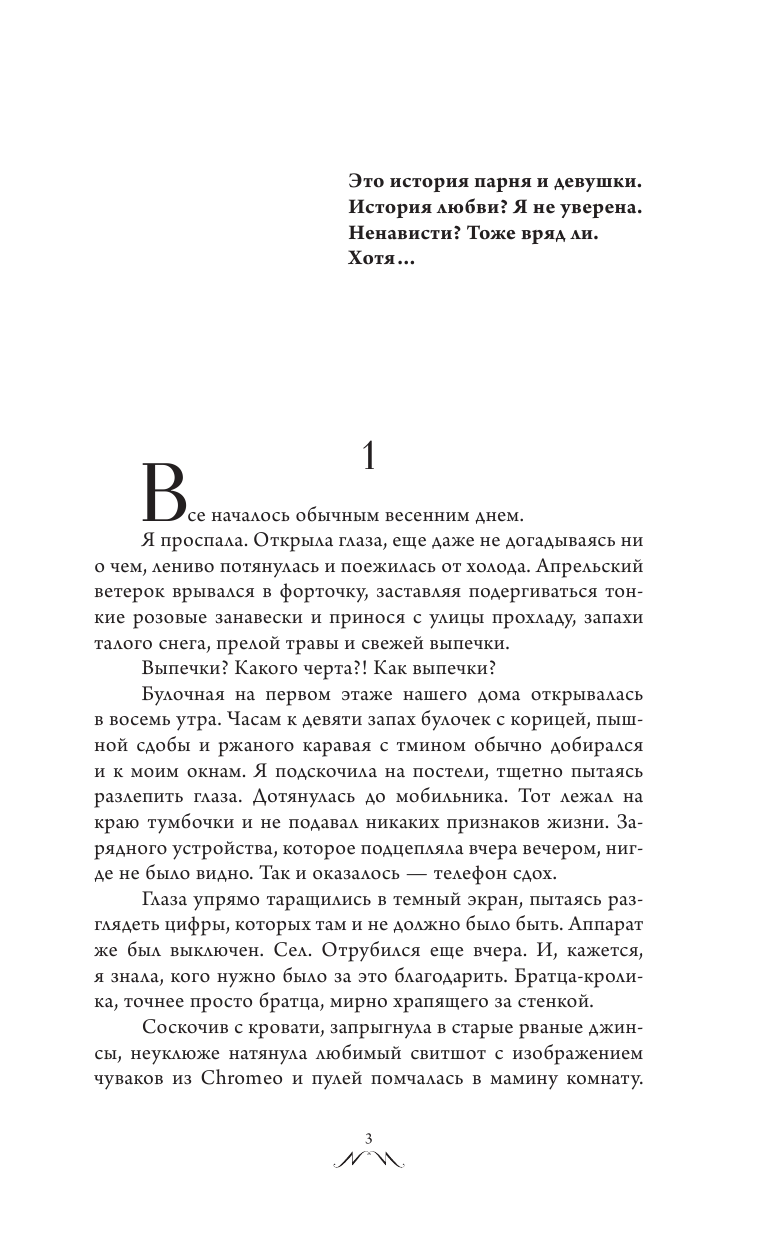 Это история парня и девушки.
История любви? Я не уверена.
Ненависти? Тоже вряд ли.
Хотя...

1

Все началось обычным весенним днем.

Я проспала. Открыла глаза, еще даже не догадываясь ни о чем, лениво потянулась и поежилась от холода. Апрельский ветерок врывался в форточку, заставляя подергиваться тонкие розовые занавески и принося с улицы прохладу, запахи талого снега, прелой травы и свежей выпечки.

Выпечки? Какого черта?! Как выпечки?

Булочная на первом этаже нашего дома открывалась в восемь утра. Часам к девяти запах булочек с корицей, пышной сдобы и ржаного каравая с тмином обычно добирался и к моим окнам. Я подскочила на постели, тщетно пытаясь разлепить глаза. Дотянулась до мобильника. Тот лежал на краю тумбочки и не подавал никаких признаков жизни. Зарядного устройства, которое подцепляла вчера вечером, нигде не было видно. Так и оказалось — телефон сдох.

Глаза упрямо таращились в темный экран, пытаясь разглядеть цифры, которых там и не должно было быть. Аппарат же был выключен. Сел. Отрубился еще вчера. И, кажется, я знала, кого нужно было за это благодарить. Братца-кролика, точнее просто братца, мирно храпящего за стенкой.

Соскочив с кровати, запрыгнула в старые рваные джинсы, неуклюже натянула любимый свитшот с изображением чуваков из Chromeo и пулей помчалась в мамину комнату.

3